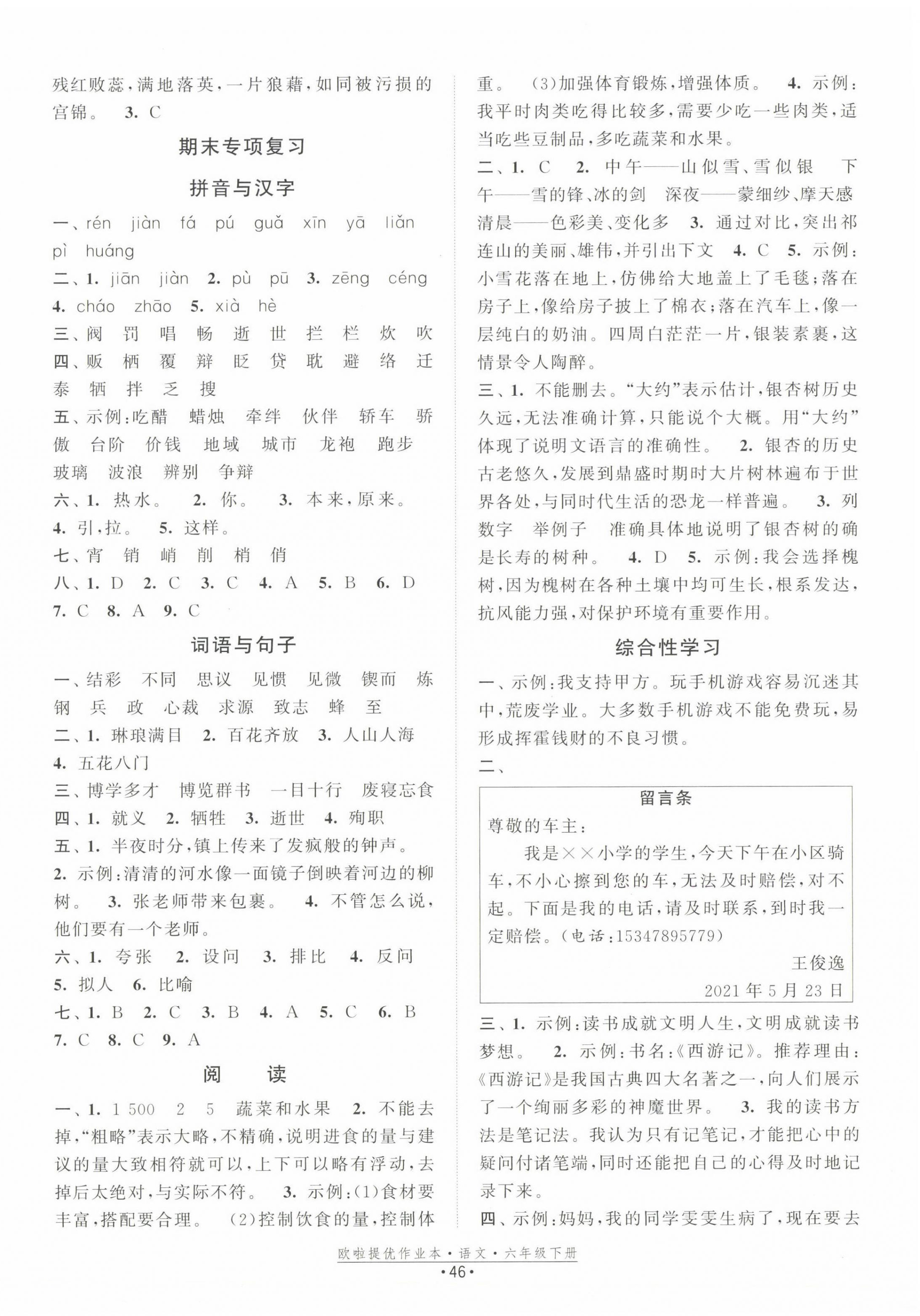 残红败蕊，满地落英，一片狼藉，如同被污损的宫锦。 3. C

期末专项复习

拼音与汉字

一、rén jiàn fá pú guǎ xīn yā liǎn pì huáng

二、1. jiān jiàn 2. pù pū 3. zēng céng 4. cháo zhāo 5. xià hè

三、阀 罚 唱 畅 逝 世 拦 栏 炊 吹

四、贩 栖 覆 辩 眨 贷 耽 避 络 迁 泰 牺 拌 乏 搜

五、示例：吃醋 蜡烛 牵绊 伙伴 轿车 骄傲 台阶 价钱 地域 城市 龙袍 跑步 玻璃 波浪 辨别 争辩

六、1. 热水。 2. 你。 3. 本来，原来。 4. 引，拉。 5. 这样。

七、宵 销 峭 削 梢 俏

八、1. D 2. C 3. C 4. A 5. B 6. D 7. C 8. A 9. C

词语与句子

一、结彩 不同 思议 见惯 见微 锲而 炼钢 兵 政 心裁 求源 致志 蜂 至

二、1. 琳琅满目 2. 百花齐放 3. 人山人海 4. 五花八门

三、博学多才 博览群书 一目十行 废寝忘食

四、1. 就义 2. 牺牲 3. 逝世 4. 殉职

五、1. 半夜时分，镇上传来了发疯般的钟声。 2. 示例：清清的河水像一面镜子倒映着河边的柳树。 3. 张老师带来包裹。 4. 不管怎么说，他们要有一个老师。

六、1. 夸张 2. 设问 3. 排比 4. 反问 5. 拟人 6. 比喻

七、1. B 2. C 3. B 4. A 5. C 6. B 7. C 8. C 9. A

阅 读

一、1. 1 500 2 5 蔬菜和水果 2. 不能去掉，“粗略”表示大略，不精确，说明进食的量与建议的量大致相符就可以，上下可以略有浮动，去掉后太绝对，与实际不符。 3. 示例：(1)食材要丰富，搭配要合理。 (2)控制饮食的量，控制体重。 (3)加强体育锻炼，增强体质。 4. 示例：我平时肉类吃得比较多，需要少吃一些肉类，适当吃些豆制品，多吃蔬菜和水果。

二、1. C 2. 中午——山似雪、雪似银 下午——雪的锋、冰的剑 深夜——蒙细纱、摩天感 清晨——色彩美、变化多 3. 通过对比，突出祁连山的美丽、雄伟，并引出下文 4. C 5. 示例：小雪花落在地上，仿佛给大地盖上了毛毯；落在房子上，像给房子披上了棉衣；落在汽车上，像一层纯白的奶油。四周白茫茫一片，银装素裹，这情景令人陶醉。

三、1. 不能删去。“大约”表示估计，银杏树历史久远，无法准确计算，只能说个大概。用“大约”体现了说明文语言的准确性。 2. 银杏的历史古老悠久，发展到鼎盛时期时大片树林遍布于世界各处，与同时代生活的恐龙一样普遍。 3. 列数字 举例子 准确具体地说明了银杏树的确是长寿的树种。 4. D 5. 示例：我会选择槐树，因为槐树在各种土壤中均可生长，根系发达，抗风能力强，对保护环境有重要作用。

综合性学习

一、示例：我支持甲方。玩手机游戏容易沉迷其中，荒废学业。大多数手机游戏不能免费玩，易形成挥霍钱财的不良习惯。

二、

留言条

尊敬的车主：

我是××小学的学生，今天下午在小区骑车，不小心擦到您的车，无法及时赔偿，对不起。下面是我的电话，请及时联系，到时我一定赔偿。（电话：15347895779）

王俊逸

2021年5月23日

三、1. 示例：读书成就文明人生，文明成就读书梦想。 2. 示例：书名：《西游记》。推荐理由：《西游记》是我国古典四大名著之一，向人们展示了一个绚丽多彩的神魔世界。 3. 我的读书方法是笔记法。我认为只有记笔记，才能把心中的疑问付诸笔端，同时还能把自己的心得及时地记录下来。

四、示例：妈妈，我的同学雯雯生病了，现在要去

欧啦提优作业本·语文·六年级下册

·46·